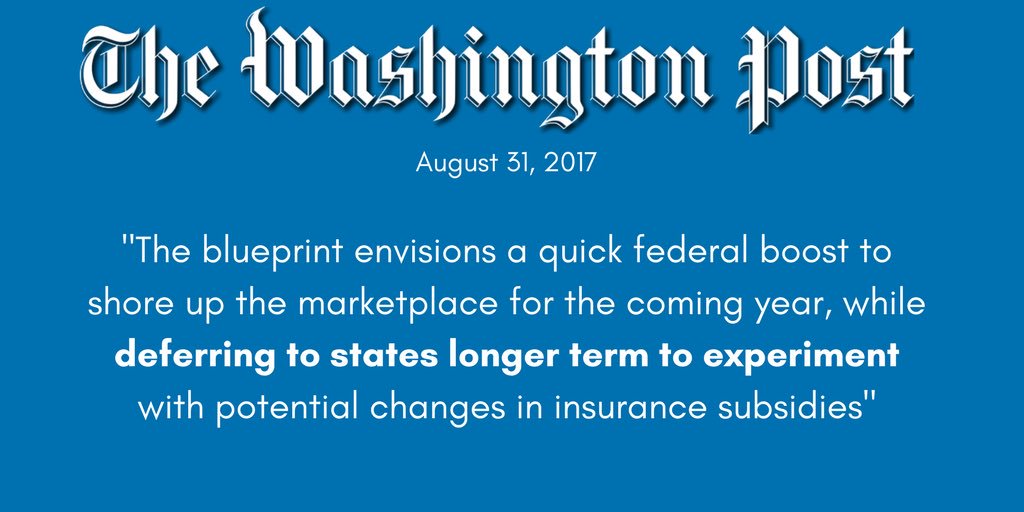 The Washington Post

August 31, 2017

"The blueprint envisions a quick federal boost to shore up the marketplace for the coming year, while deferring to states longer term to experiment with potential changes in insurance subsidies"